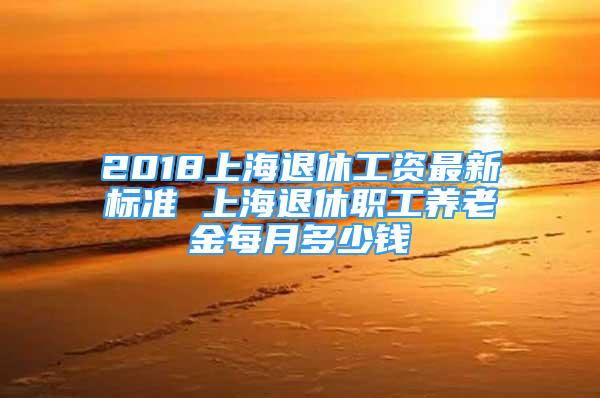 2018上海退休工资最新标准 上海退休职工养老金每月多少钱